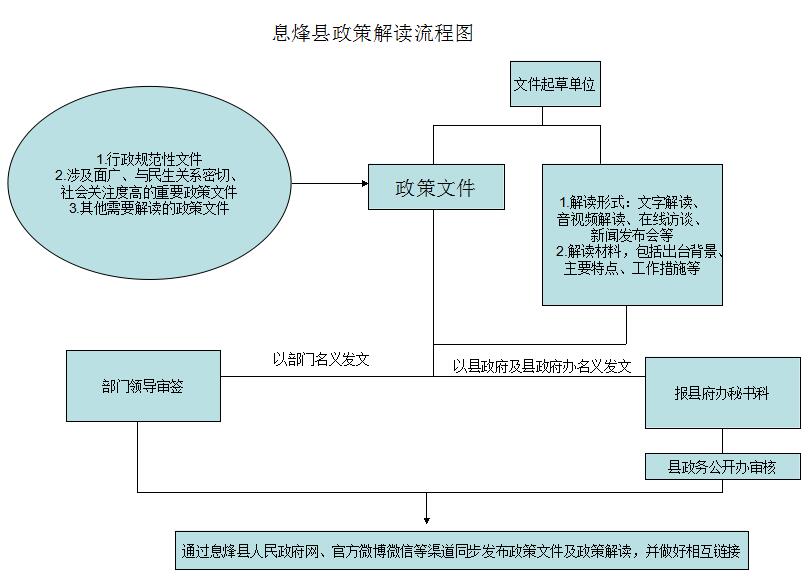 息烽县政策解读流程图

文件起草单位

1.行政规范性文件
2.涉及面广、与民生关系密切、社会关注度高的重要政策文件
3.其他需要解读的政策文件

政策文件

1.解读形式：文字解读、音视频解读、在线访谈、新闻发布会等
2.解读材料，包括出台背景、主要特点、工作措施等

以部门名义发文

以县政府及县政府办名义发文

部门领导审签

报县府办秘书科

县政务公开办审核

通过息烽县人民政府网、官方微博微信等渠道同步发布政策文件及政策解读，并做好相互链接